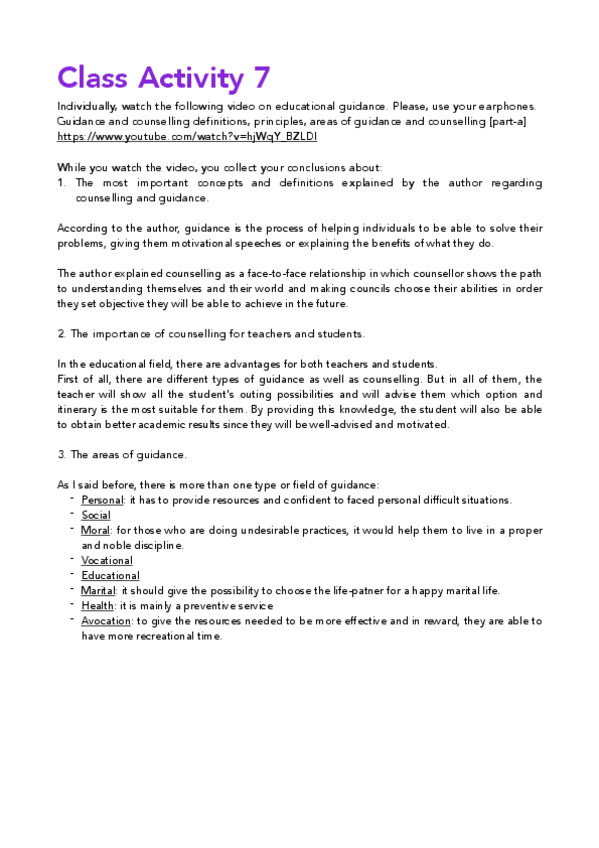 Class Activity 7

Individually, watch the following video on educational guidance. Please, use your earphones.
Guidance and counselling definitions, principles, areas of guidance and counselling [part-a]
https://www.youtube.com/watch?v=hjWqY_BZLDI

While you watch the video, you collect your conclusions about:
1. The most important concepts and definitions explained by the author regarding counselling and guidance.

According to the author, guidance is the process of helping individuals to be able to solve their problems, giving them motivational speeches or explaining the benefits of what they do.

The author explained counselling as a face-to-face relationship in which counsellor shows the path to understanding themselves and their world and making councils choose their abilities in order they set objective they will be able to achieve in the future.

2. The importance of counselling for teachers and students.

In the educational field, there are advantages for both teachers and students.
First of all, there are different types of guidance as well as counselling. But in all of them, the teacher will show all the student's outing possibilities and will advise them which option and itinerary is the most suitable for them. By providing this knowledge, the student will also be able to obtain better academic results since they will be well-advised and motivated.

3. The areas of guidance.

As I said before, there is more than one type or field of guidance:
- Personal: it has to provide resources and confident to faced personal difficult situations.
- Social
- Moral: for those who are doing undesirable practices, it would help them to live in a proper and noble discipline.
- Vocational
- Educational
- Marital: it should give the possibility to choose the life-patner for a happy marital life.
- Health: it is mainly a preventive service
- Avocation: to give the resources needed to be more effective and in reward, they are able to have more recreational time.